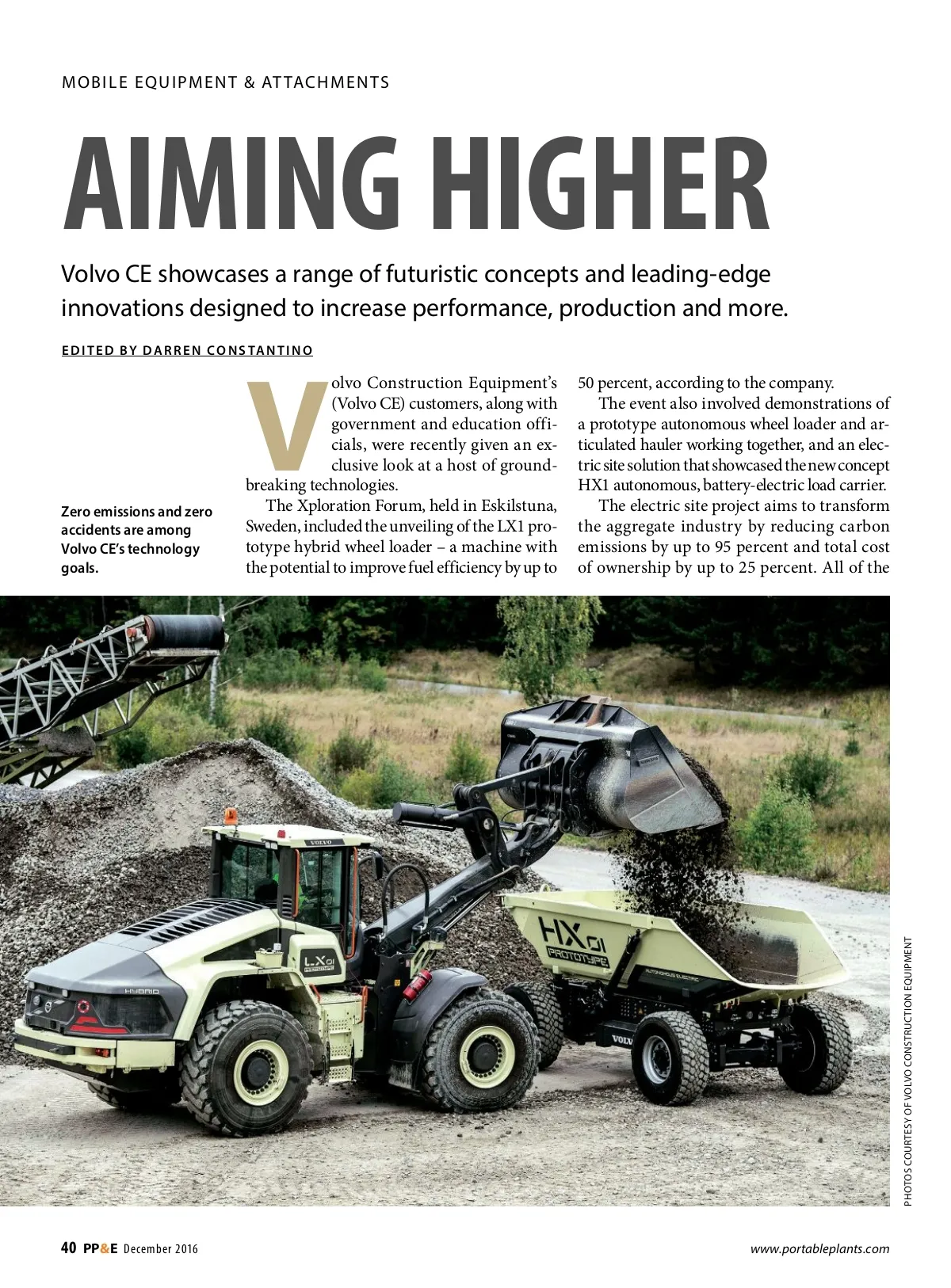 MOBILE EQUIPMENT & ATTACHMENTS

AIMING HIGHER

Volvo CE showcases a range of futuristic concepts and leading-edge innovations designed to increase performance, production and more.

EDITED BY DARREN CONSTANTINO

Zero emissions and zero accidents are among Volvo CE's technology goals.

Volvo Construction Equipment's (Volvo CE) customers, along with government and education officials, were recently given an exclusive look at a host of groundbreaking technologies.

The Xploration Forum, held in Eskilstuna, Sweden, included the unveiling of the LX1 prototype hybrid wheel loader – a machine with the potential to improve fuel efficiency by up to 50 percent, according to the company.

The event also involved demonstrations of a prototype autonomous wheel loader and articulated hauler working together, and an electric site solution that showcased the new concept HX1 autonomous, battery-electric load carrier.

The electric site project aims to transform the aggregate industry by reducing carbon emissions by up to 95 percent and total cost of ownership by up to 25 percent. All of the

VOLVO

LX01 PROTOTYPE

HYBRID

HX01 PROTOTYPE

AUTONOMOUS ELECTRIC

VOLV

PHOTOS COURTESY OF VOLVO CONSTRUCTION EQUIPMENT

40 PP&E December 2016

www.portableplants.com